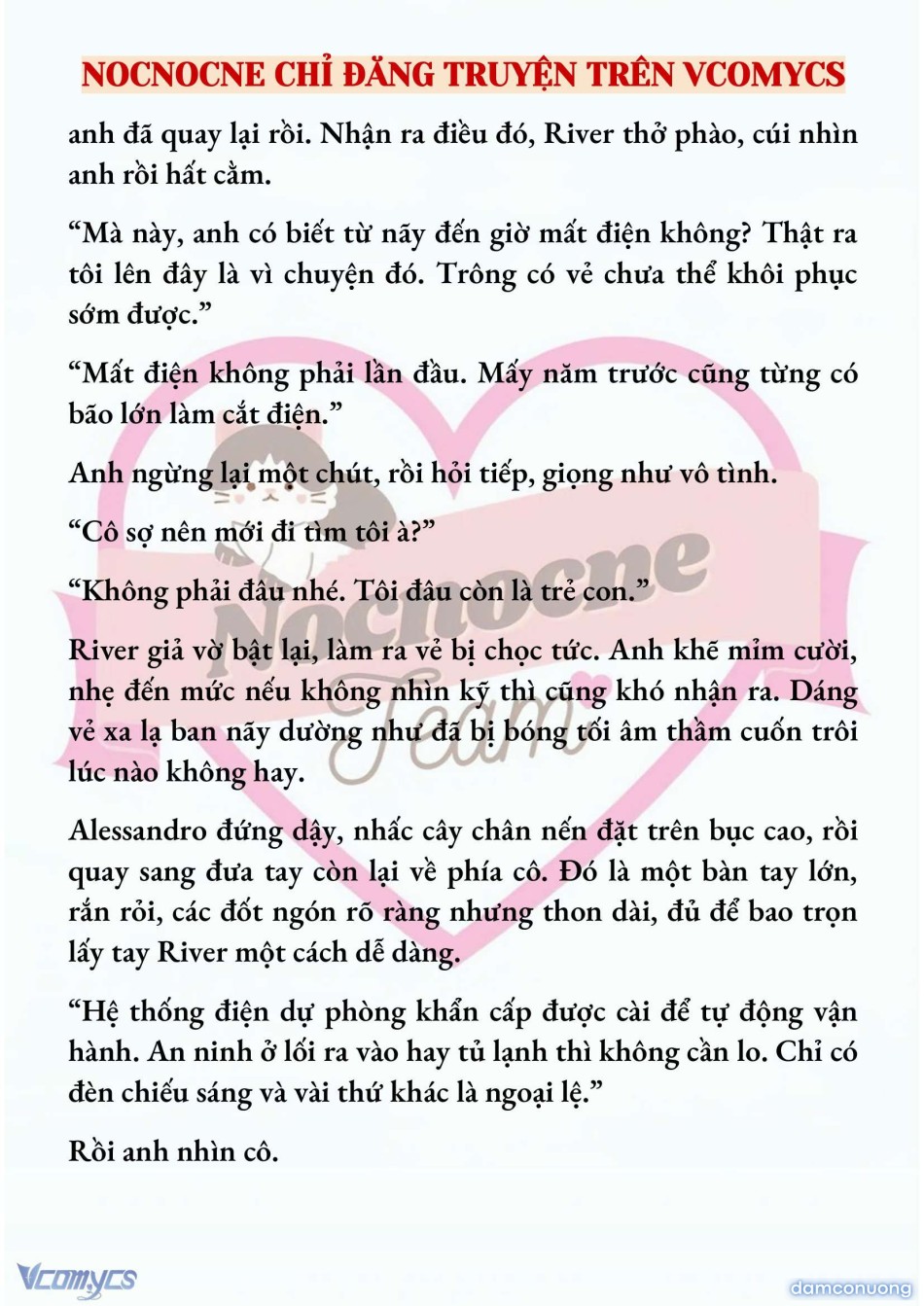 NOCNOCNE CHỈ ĐĂNG TRUYỆN TRÊN VCOMYCS

anh đã quay lại rồi. Nhận ra điều đó, River thở phào, cúi nhìn anh rồi hất cằm.

“Mà này, anh có biết từ nãy đến giờ mất điện không? Thật ra tôi lên đây là vì chuyện đó. Trông có vẻ chưa thể khôi phục sớm được.”

“Mất điện không phải lần đầu. Mấy năm trước cũng từng có bão lớn làm cắt điện.”

Anh ngừng lại một chút, rồi hỏi tiếp, giọng như vô tình.

“Cô sợ nên mới đi tìm tôi à?”

“Không phải đâu nhé. Tôi đâu còn là trẻ con.”

River giả vờ bật lại, làm ra vẻ bị chọc tức. Anh khẽ mỉm cười, nhẹ đến mức nếu không nhìn kỹ thì cũng khó nhận ra. Dáng vẻ xa lạ ban nãy dường như đã bị bóng tối âm thầm cuốn trôi lúc nào không hay.

Alessandro đứng dậy, nhấc cây chân nến đặt trên bục cao, rồi quay sang đưa tay còn lại về phía cô. Đó là một bàn tay lớn, rắn rỏi, các đốt ngón rõ ràng nhưng thon dài, đủ để bao trọn lấy tay River một cách dễ dàng.

“Hệ thống điện dự phòng khẩn cấp được cài để tự động vận hành. An ninh ở lối ra vào hay tủ lạnh thì không cần lo. Chỉ có đèn chiếu sáng và vài thứ khác là ngoại lệ.”

Rồi anh nhìn cô.

Nocnocne Team

Vcomycs

damconuong